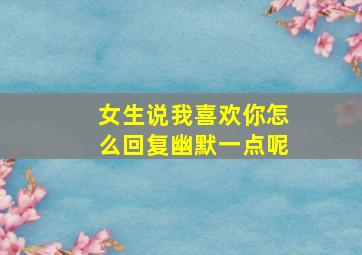 女生说我喜欢你怎么回复幽默一点呢